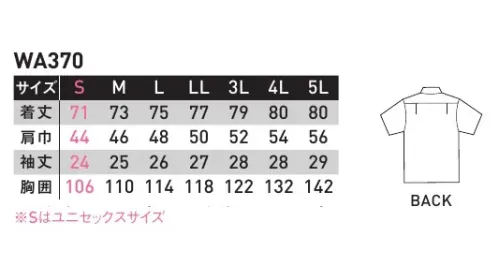 WA370

| サイズ | S | M | L | LL | 3L | 4L | 5L |
|---|---|---|---|---|---|---|---|
| 着丈 | 71 | 73 | 75 | 77 | 79 | 80 | 80 |
| 肩巾 | 44 | 46 | 48 | 50 | 52 | 54 | 56 |
| 袖丈 | 24 | 25 | 26 | 27 | 28 | 28 | 29 |
| 胸囲 | 106 | 110 | 114 | 118 | 122 | 132 | 142 |

※Sはユニセックスサイズ

BACK